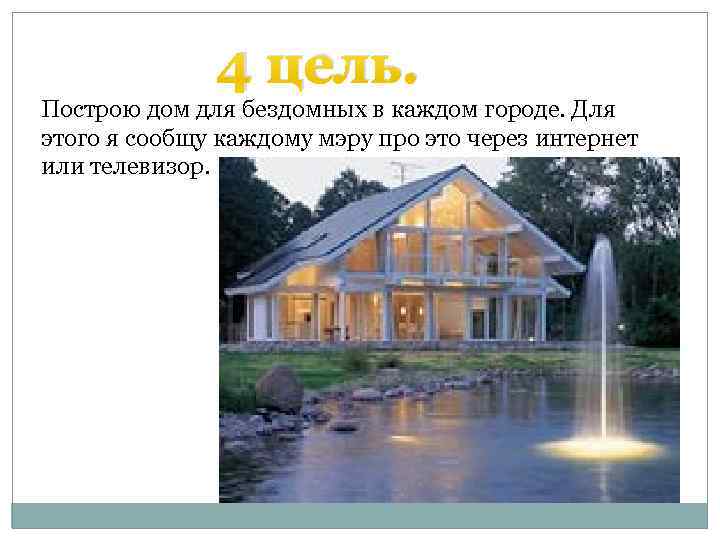 4 цель.

Построю дом для бездомных в каждом городе. Для этого я сообщу каждому мэру про это через интернет или телевизор.